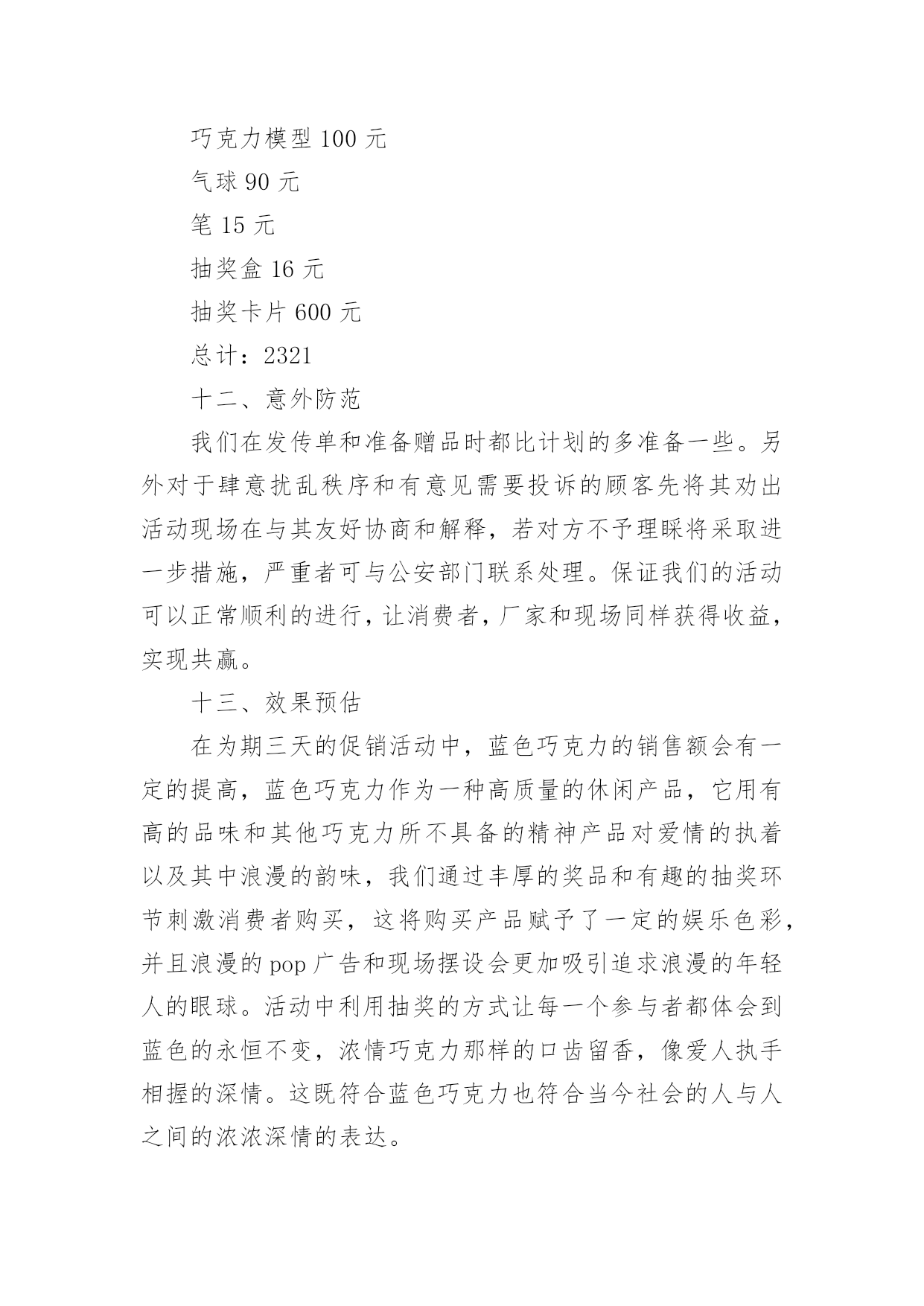 巧克力模型 100 元

气球 90 元

笔 15 元

抽奖盒 16 元

抽奖卡片 600 元

总计：2321

十二、意外防范

我们在发传单和准备赠品时都比计划的多准备一些。另外对于肆意扰乱秩序和有意见需要投诉的顾客先将其劝出活动现场在与其友好协商和解释，若对方不予理睬将采取进一步措施，严重者可与公安部门联系处理。保证我们的活动可以正常顺利的进行，让消费者，厂家和现场同样获得收益，实现共赢。

十三、效果预估

在为期三天的促销活动中，蓝色巧克力的销售额会有一定的提高，蓝色巧克力作为一种高质量的休闲产品，它用有高的品味和其他巧克力所不具备的精神产品对爱情的执着以及其中浪漫的韵味，我们通过丰厚的奖品和有趣的抽奖环节刺激消费者购买，这将购买产品赋予了一定的娱乐色彩，并且浪漫的 pop 广告和现场摆设会更加吸引追求浪漫的年轻人的眼球。活动中利用抽奖的方式让每一个参与者都体会到蓝色的永恒不变，浓情巧克力那样的口齿留香，像爱人执手相握的深情。这既符合蓝色巧克力也符合当今社会的人与人之间的浓浓深情的表达。